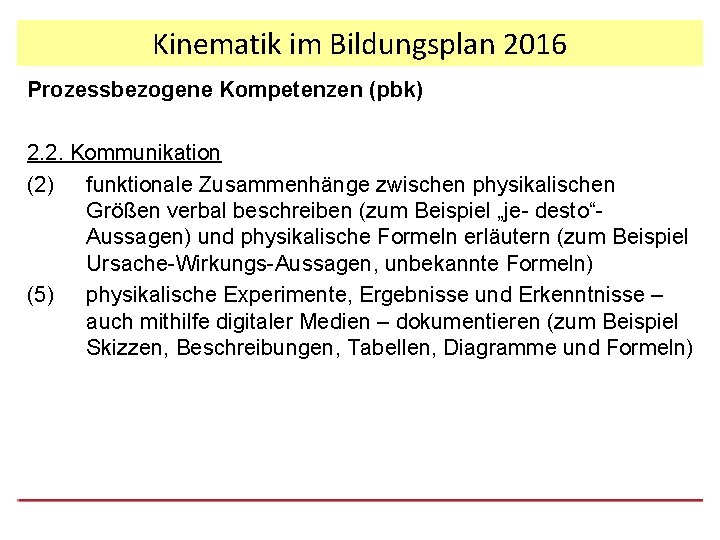 Kinematik im Bildungsplan 2016

Prozessbezogene Kompetenzen (pbk)

2.2. Kommunikation

(2) funktionale Zusammenhänge zwischen physikalischen Größen verbal beschreiben (zum Beispiel „je- desto“-Aussagen) und physikalische Formeln erläutern (zum Beispiel Ursache-Wirkungs-Aussagen, unbekannte Formeln)

(5) physikalische Experimente, Ergebnisse und Erkenntnisse – auch mithilfe digitaler Medien – dokumentieren (zum Beispiel Skizzen, Beschreibungen, Tabellen, Diagramme und Formeln)